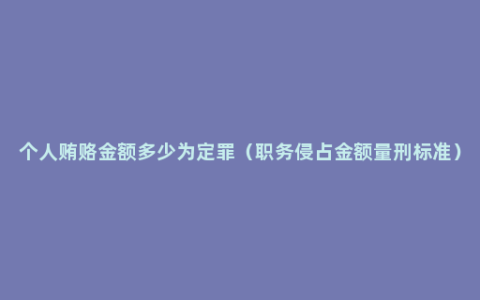 个人贿赂金额多少为定罪（职务侵占金额量刑标准）